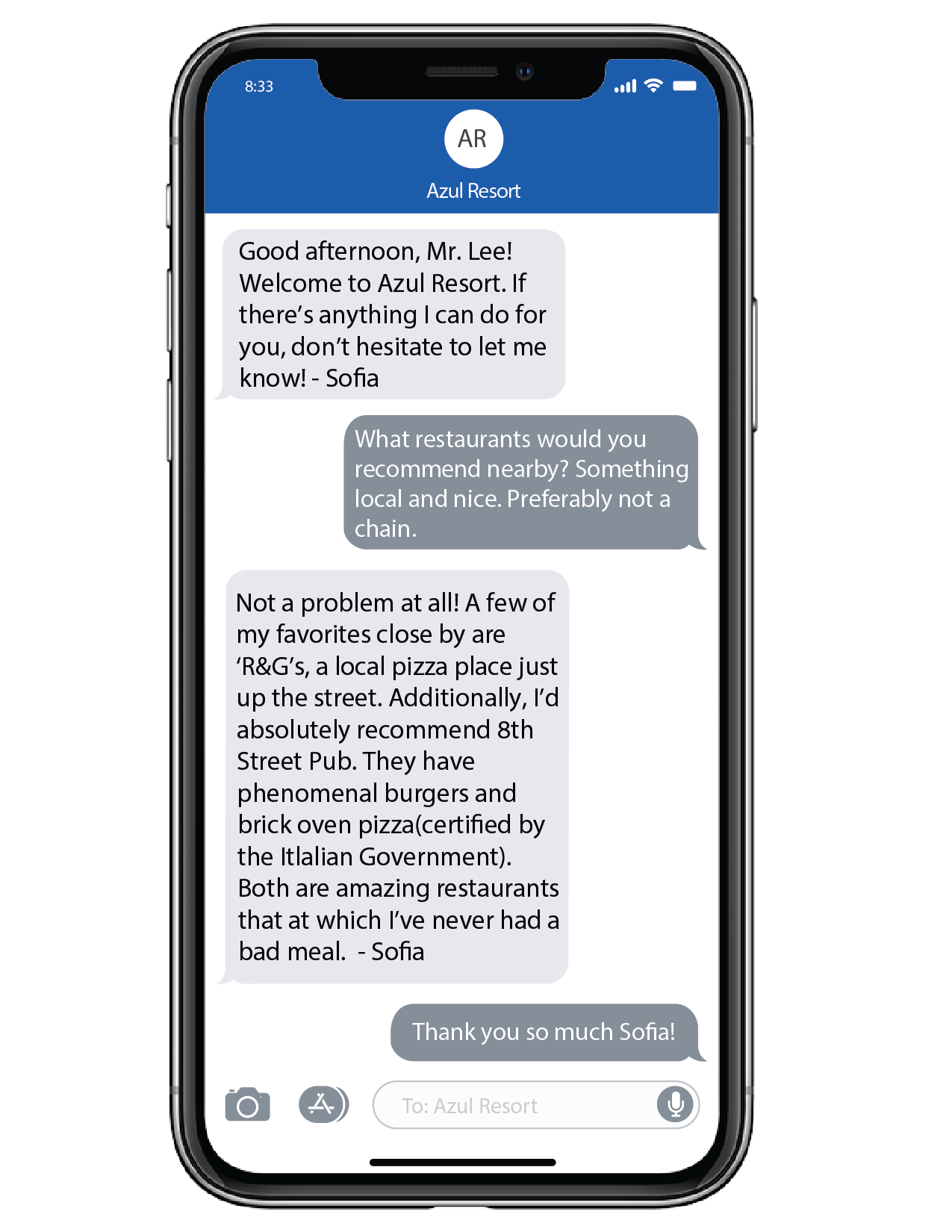 8:33

AR

Azul Resort

Good afternoon, Mr. Lee! Welcome to Azul Resort. If there's anything I can do for you, don't hesitate to let me know! - Sofia

What restaurants would you recommend nearby? Something local and nice. Preferably not a chain.

Not a problem at all! A few of my favorites close by are 'R&G's, a local pizza place just up the street. Additionally, I'd absolutely recommend 8th Street Pub. They have phenomenal burgers and brick oven pizza(certified by the Itlalian Government). Both are amazing restaurants that at which I've never had a bad meal. - Sofia

Thank you so much Sofia!

To: Azul Resort